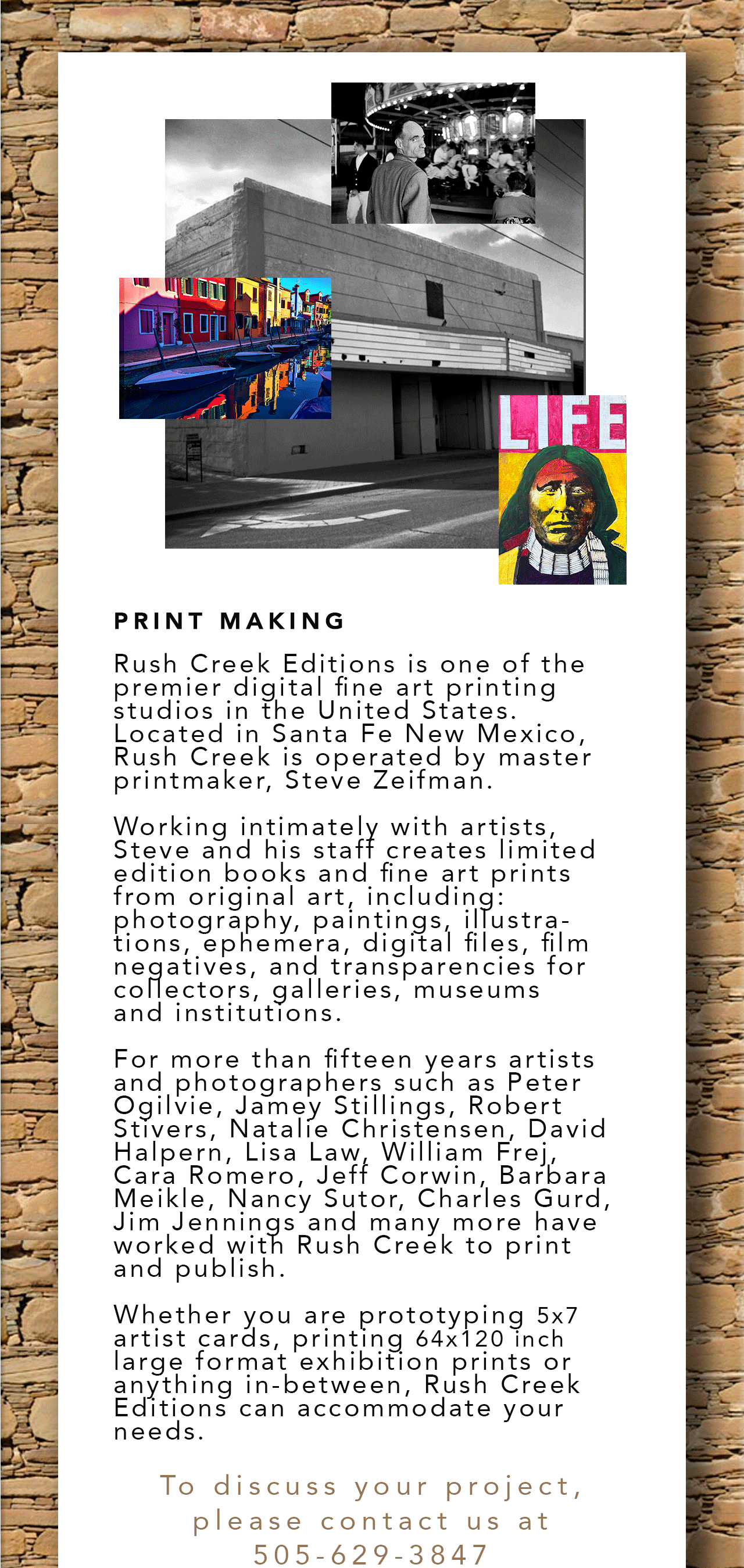 LIFE

PRINT MAKING

Rush Creek Editions is one of the premier digital fine art printing studios in the United States. Located in Santa Fe New Mexico, Rush Creek is operated by master printmaker, Steve Zeifman.

Working intimately with artists, Steve and his staff creates limited edition books and fine art prints from original art, including: photography, paintings, illustrations, ephemera, digital files, film negatives, and transparencies for collectors, galleries, museums and institutions.

For more than fifteen years artists and photographers such as Peter Ogilvie, Jamey Stillings, Robert Stivers, Natalie Christensen, David Halpern, Lisa Law, William Frej, Cara Romero, Jeff Corwin, Barbara Meikle, Nancy Sutor, Charles Gurd, Jim Jennings and many more have worked with Rush Creek to print and publish.

Whether you are prototyping 5x7 artist cards, printing 64x120 inch large format exhibition prints or anything in-between, Rush Creek Editions can accommodate your needs.

To discuss your project, please contact us at 505-629-3847